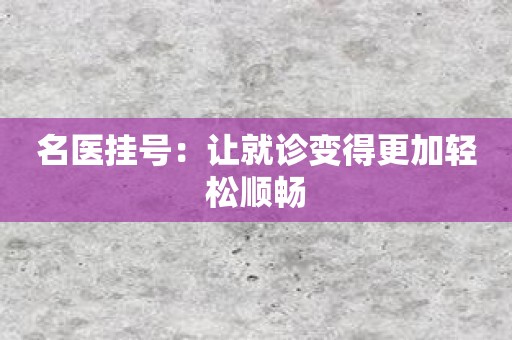 名医挂号：让就诊变得更加轻松顺畅